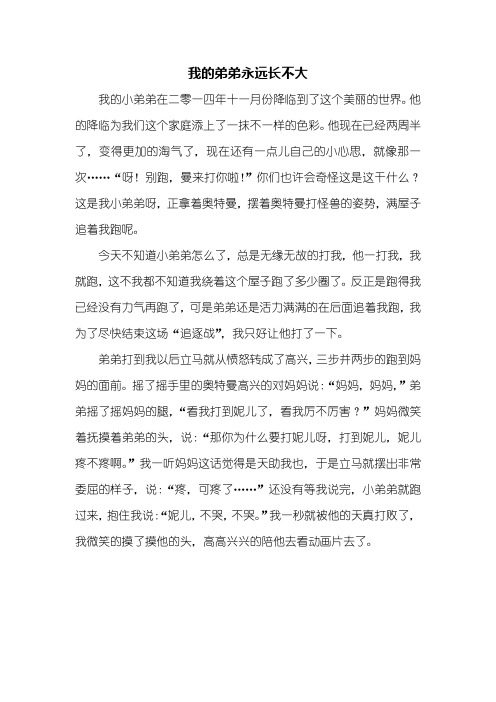 我的弟弟永远长不大

我的小弟弟在二零一四年十一月份降临到了这个美丽的世界。他的降临为我们这个家庭添上了一抹不一样的色彩。他现在已经两周半了，变得更加的淘气了，现在还有一点儿自己的小心思，就像那一次……“呀！别跑，曼来打你啦！”你们也许会奇怪这是这干什么？这是我小弟弟呀，正拿着奥特曼，摆着奥特曼打怪兽的姿势，满屋子追着我跑呢。

今天不知道小弟弟怎么了，总是无缘无故的打我，他一打我，我就跑，这不我都不知道我绕着这个屋子跑了多少圈了。反正是跑得我已经没有力气再跑了，可是弟弟还是活力满满的在后面追着我跑，我为了尽快结束这场“追逐战”，我只好让他打了一下。

弟弟打到我以后立马就从愤怒转成了高兴，三步并两步的跑到妈妈的面前。摇了摇手里的奥特曼高兴的对妈妈说：“妈妈，妈妈，”弟弟摇了摇妈妈的腿，“看我打到妮儿了，看我厉不厉害？”妈妈微笑着抚摸着弟弟的头，说：“那你为什么要打妮儿呀，打到妮儿，妮儿疼不疼啊。”我一听妈妈这话觉得是天助我也，于是立马就摆出非常委屈的样子，说：“疼，可疼了……”还没有等我说完，小弟弟就跑过来，抱住我说：“妮儿，不哭，不哭。”我一秒就被他的天真打败了，我微笑的摸了摸他的头，高高兴兴的陪他去看动画片去了。